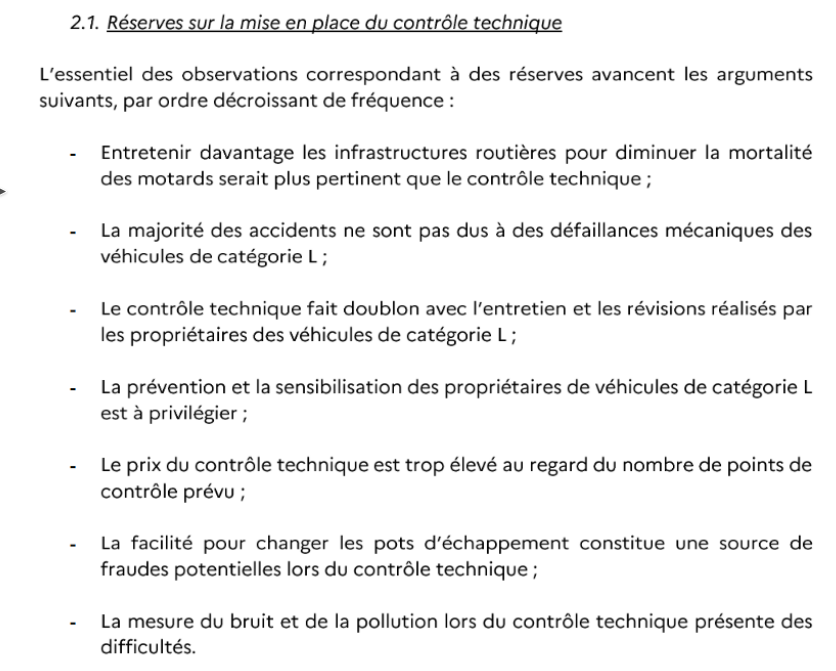 2.1. Réserves sur la mise en place du contrôle technique

L'essentiel des observations correspondant à des réserves avancent les arguments suivants, par ordre décroissant de fréquence :

- Entretenir davantage les infrastructures routières pour diminuer la mortalité des motards serait plus pertinent que le contrôle technique ;

- La majorité des accidents ne sont pas dus à des défaillances mécaniques des véhicules de catégorie L ;

- Le contrôle technique fait doublon avec l'entretien et les révisions réalisés par les propriétaires des véhicules de catégorie L ;

- La prévention et la sensibilisation des propriétaires de véhicules de catégorie L est à privilégier ;

- Le prix du contrôle technique est trop élevé au regard du nombre de points de contrôle prévu ;

- La facilité pour changer les pots d'échappement constitue une source de fraudes potentielles lors du contrôle technique ;

- La mesure du bruit et de la pollution lors du contrôle technique présente des difficultés.